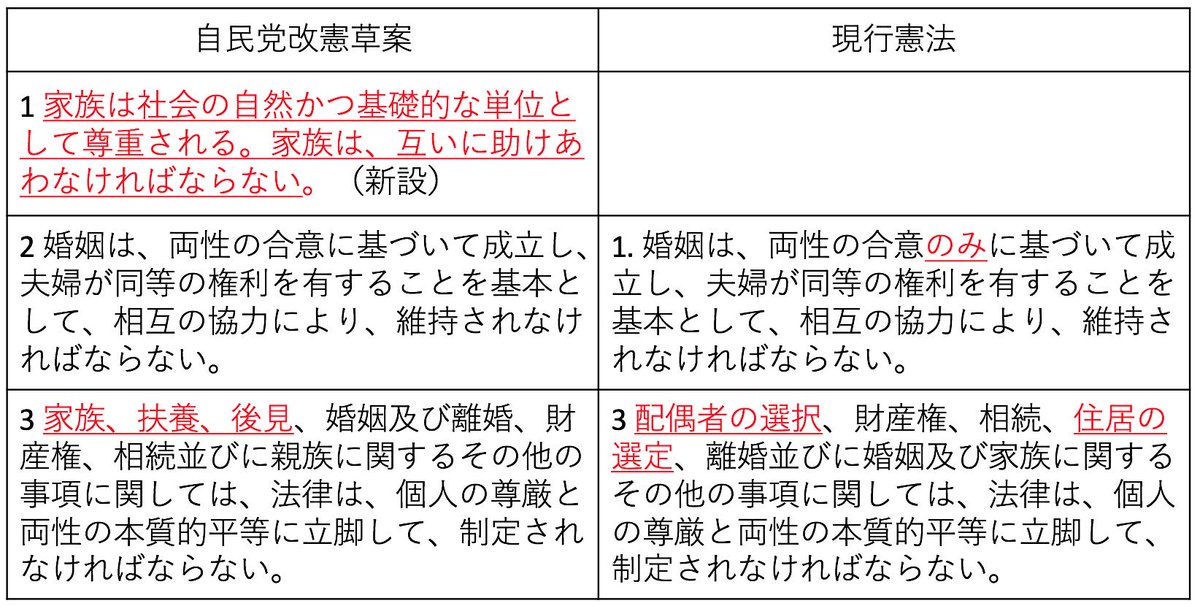 | 自民党改憲草案 | 現行憲法 |
|---|---|
| 1 家族は社会の自然かつ基礎的な単位として尊重される。家族は、互いに助けあわなければならない。（新設） | |
| 2 婚姻は、両性の合意に基づいて成立し、夫婦が同等の権利を有することを基本として、相互の協力により、維持されなければならない。 | 1. 婚姻は、両性の合意のみに基づいて成立し、夫婦が同等の権利を有することを基本として、相互の協力により、維持されなければならない。 |
| 3 家族、扶養、後見、婚姻及び離婚、財産権、相続並びに親族に関するその他の事項に関しては、法律は、個人の尊厳と両性の本質的平等に立脚して、制定されなければならない。 | 3 配偶者の選択、財産権、相続、住居の選定、離婚並びに婚姻及び家族に関するその他の事項に関しては、法律は、個人の尊厳と両性の本質的平等に立脚して、制定されなければならない。 |